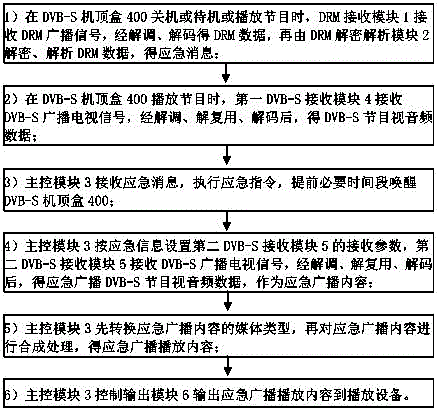 1）在 DVB-S 机顶盒 400 关机或待机或播放节目时，DRM 接收模块 1 接收 DRM 广播信号，经解调、解码得 DRM 数据，再由 DRM 解密解析模块 2 解密、解析 DRM 数据，得应急消息；

2）在 DVB-S 机顶盒 400 播放节目时，第一 DVB-S 接收模块 4 接收 DVB-S 广播电视信号，经解调、解复用、解码后，得 DVB-S 节目视音频数据；

3）主控模块 3 接收应急消息，执行应急指令，提前必要时间段唤醒 DVB-S 机顶盒 400；

4）主控模块 3 按应急信息设置第二 DVB-S 接收模块 5 的接收参数，第二 DVB-S 接收模块 5 接收 DVB-S 广播电视信号，经解调、解复用、解码后，得应急广播 DVB-S 节目视音频数据，作为应急广播内容；

5）主控模块 3 先转换应急广播内容的媒体类型，再对应急广播内容进行合成处理，得应急广播播放内容；

6）主控模块 3 控制输出模块 6 输出应急广播播放内容到播放设备。